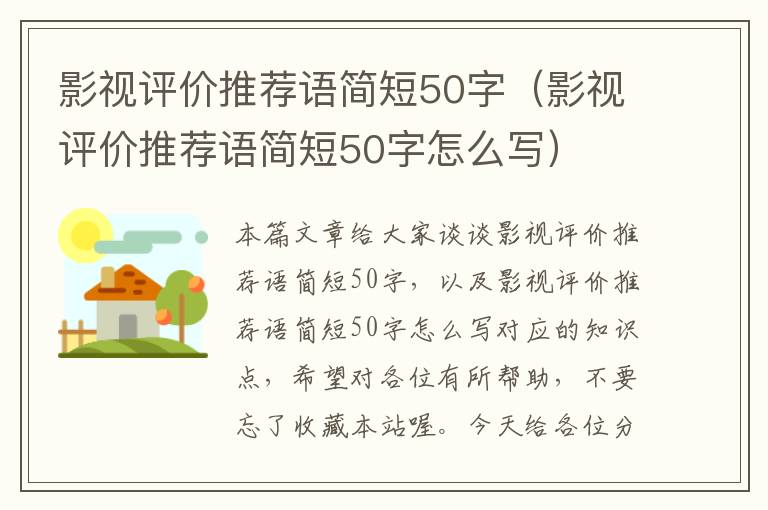 影视评价推荐语简短50字（影视评价推荐语简短50字怎么写）

本篇文章给大家谈谈影视评价推荐语简短50字，以及影视评价推荐语简短50字怎么写对应的知识点，希望对各位有所帮助，不要忘了收藏本站喔。今天给各位分